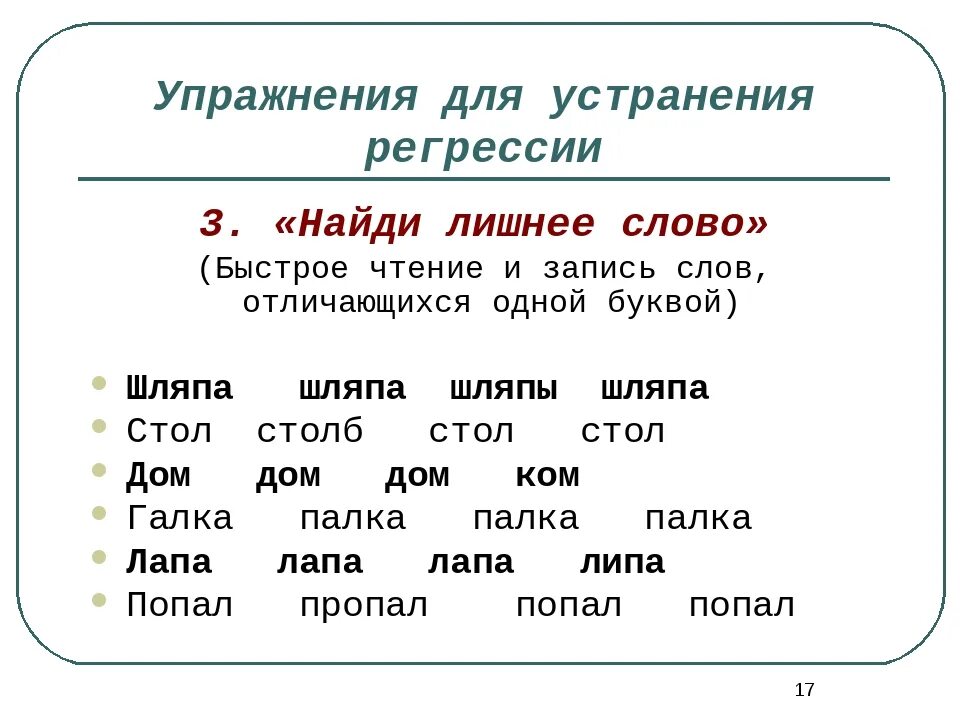 Упражнения для устранения регрессии

3. «Найди лишнее слово»
(Быстрое чтение и запись слов, отличающихся одной буквой)

- Шляпа шляпа шляпы шляпа
- Стол столб стол стол
- Дом дом дом ком
- Галка палка палка палка
- Лапа лапа лапа липа
- Попал пропал попал попал

17